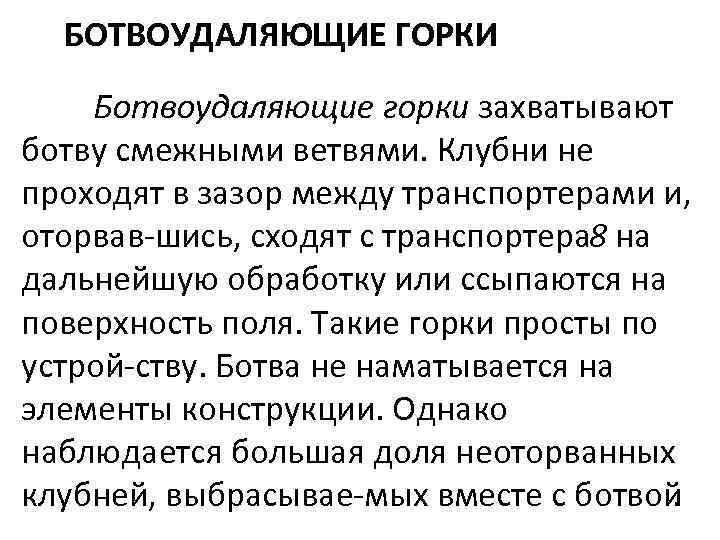 БОТВОУДАЛЯЮЩИЕ ГОРКИ

Ботвоудаляющие горки захватывают ботву смежными ветвями. Клубни не проходят в зазор между транспортерами и, оторвав-шись, сходят с транспортера8 на дальнейшую обработку или ссыпаются на поверхность поля. Такие горки просты по устрой-ству. Ботва не наматывается на элементы конструкции. Однако наблюдается большая доля неоторванных клубней, выбрасывае-мых вместе с ботвой